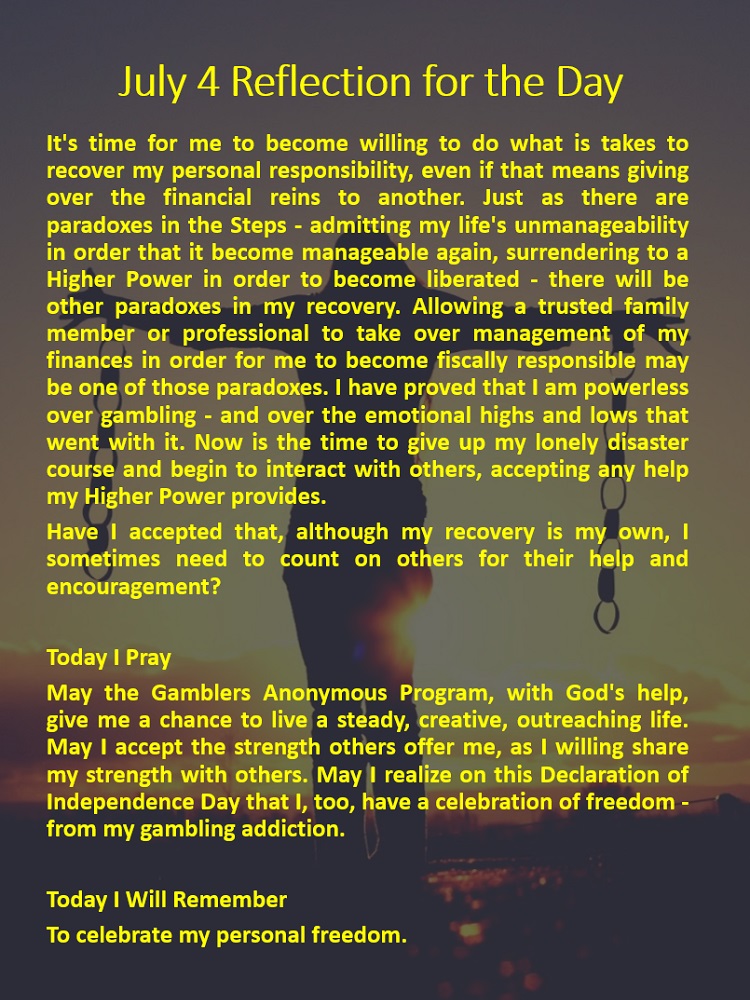 July 4 Reflection for the Day

It's time for me to become willing to do what is takes to recover my personal responsibility, even if that means giving over the financial reins to another. Just as there are paradoxes in the Steps - admitting my life's unmanageability in order that it become manageable again, surrendering to a Higher Power in order to become liberated - there will be other paradoxes in my recovery. Allowing a trusted family member or professional to take over management of my finances in order for me to become fiscally responsible may be one of those paradoxes. I have proved that I am powerless over gambling - and over the emotional highs and lows that went with it. Now is the time to give up my lonely disaster course and begin to interact with others, accepting any help my Higher Power provides.

Have I accepted that, although my recovery is my own, I sometimes need to count on others for their help and encouragement?

Today I Pray

May the Gamblers Anonymous Program, with God's help, give me a chance to live a steady, creative, outreaching life. May I accept the strength others offer me, as I willing share my strength with others. May I realize on this Declaration of Independence Day that I, too, have a celebration of freedom - from my gambling addiction.

Today I Will Remember

To celebrate my personal freedom.